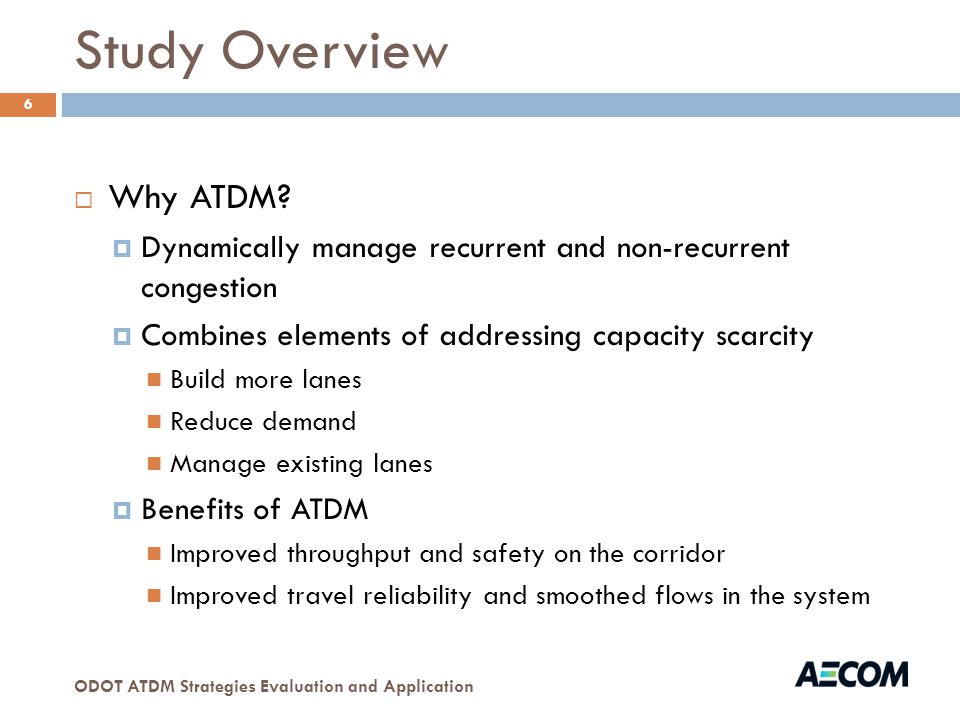 Study Overview

6

Why ATDM?

Dynamically manage recurrent and non-recurrent congestion

Combines elements of addressing capacity scarcity

Build more lanes

Reduce demand

Manage existing lanes

Benefits of ATDM

Improved throughput and safety on the corridor

Improved travel reliability and smoothed flows in the system

ODOT ATDM Strategies Evaluation and Application

AECOM